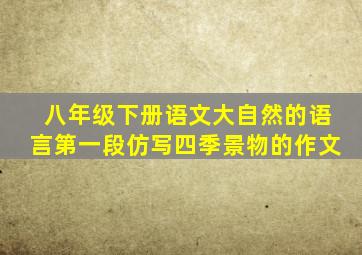 八年级下册语文大自然的语言第一段仿写四季景物的作文